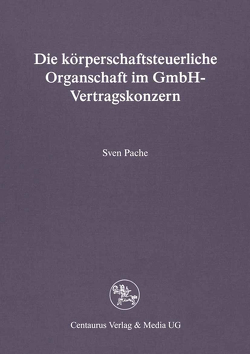 Die körperschaftsteuerliche Organschaft im GmbH-Vertragskonzern

Sven Pache

Centaurus Verlag & Media UG